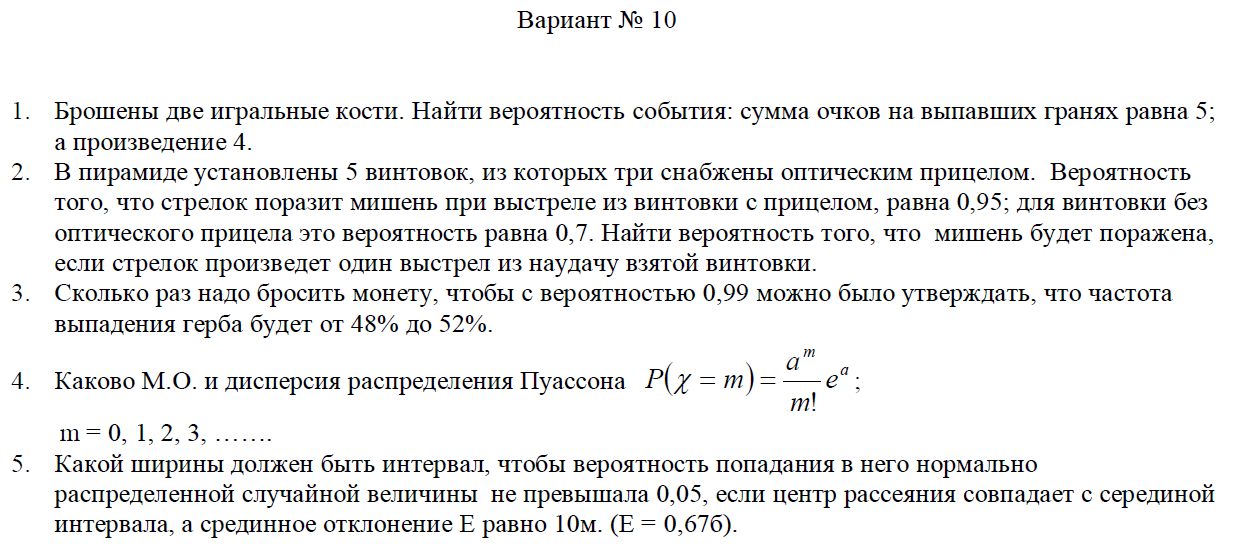 Вариант № 10

1. Брошены две игральные кости. Найти вероятность события: сумма очков на выпавших гранях равна 5; а произведение 4.
2. В пирамиде установлены 5 винтовок, из которых три снабжены оптическим прицелом. Вероятность того, что стрелок поразит мишень при выстреле из винтовки с прицелом, равна 0,95; для винтовки без оптического прицела это вероятность равна 0,7. Найти вероятность того, что мишень будет поражена, если стрелок произведет один выстрел из наудачу взятой винтовки.
3. Сколько раз надо бросить монету, чтобы с вероятностью 0,99 можно было утверждать, что частота выпадения герба будет от 48% до 52%.
4. Каково М.О. и дисперсия распределения Пуассона $P(\chi = m) = \frac{a^m}{m!}e^a$;

m = 0, 1, 2, 3, …….
5. Какой ширины должен быть интервал, чтобы вероятность попадания в него нормально распределенной случайной величины не превышала 0,05, если центр рассеяния совпадает с серединой интервала, а срединное отклонение Е равно 10м. (Е = 0,67б).